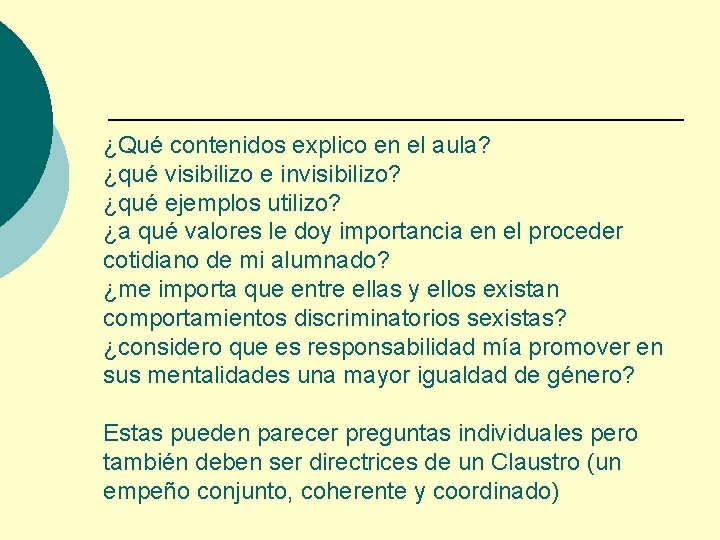 ¿Qué contenidos explico en el aula?
¿qué visibilizo e invisibilizo?
¿qué ejemplos utilizo?
¿a qué valores le doy importancia en el proceder cotidiano de mi alumnado?
¿me importa que entre ellas y ellos existan comportamientos discriminatorios sexistas?
¿considero que es responsabilidad mía promover en sus mentalidades una mayor igualdad de género?

Estas pueden parecer preguntas individuales pero también deben ser directrices de un Claustro (un empeño conjunto, coherente y coordinado)